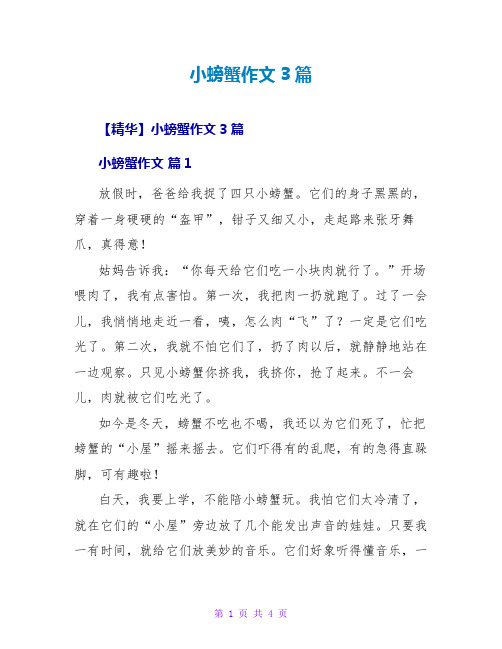 小螃蟹作文 3 篇

【精华】小螃蟹作文 3 篇

小螃蟹作文 篇 1

放假时，爸爸给我捉了四只小螃蟹。它们的身子黑黑的，穿着一身硬硬的“盔甲”，钳子又细又小，走起路来张牙舞爪，真得意！

姑妈告诉我：“你每天给它们吃一小块肉就行了。”开场喂肉了，我有点害怕。第一次，我把肉一扔就跑了。过了一会儿，我悄悄地走近一看，咦，怎么肉“飞”了？一定是它们吃光了。第二次，我就不怕它们了，扔了肉以后，就静静地站在一边观察。只见小螃蟹你挤我，我挤你，抢了起来。不一会儿，肉就被它们吃光了。

如今是冬天，螃蟹不吃也不喝，我还以为它们死了，忙把螃蟹的“小屋”摇来摇去。它们吓得有的乱爬，有的急得直跺脚，可有趣啦！

白天，我要上学，不能陪小螃蟹玩。我怕它们太冷清了，就在它们的“小屋”旁边放了几个能发出声音的娃娃。只要我一有时间，就给它们放美妙的音乐。它们好象听得懂音乐，一

第 1 页 共 4 页